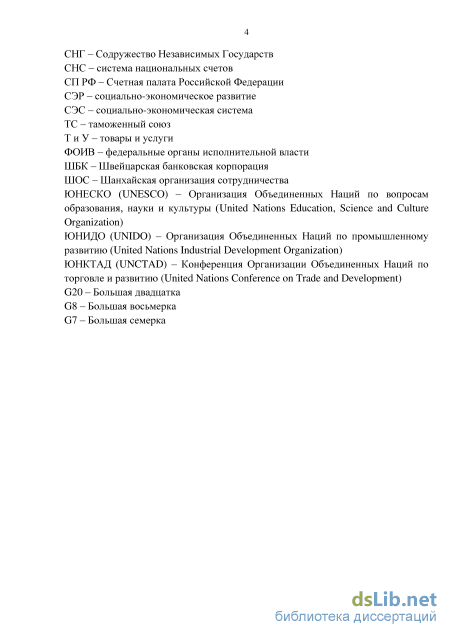 4

СНГ – Содружество Независимых Государств

СНС – система национальных счетов

СП РФ – Счетная палата Российской Федерации

СЭР – социально-экономическое развитие

СЭС – социально-экономическая система

ТС – таможенный союз

Т и У – товары и услуги

ФОИВ – федеральные органы исполнительной власти

ШБК – Швейцарская банковская корпорация

ШОС – Шанхайская организация сотрудничества

ЮНЕСКО (UNESCO) – Организация Объединенных Наций по вопросам образования, науки и культуры (United Nations Education, Science and Culture Organization)

ЮНИДО (UNIDO) – Организация Объединенных Наций по промышленному развитию (United Nations Industrial Development Organization)

ЮНКТАД (UNCTAD) – Конференция Организации Объединенных Наций по торговле и развитию (United Nations Conference on Trade and Development)

G20 – Большая двадцатка

G8 – Большая восьмерка

G7 – Большая семерка

dsLib.net
библиотека диссертаций